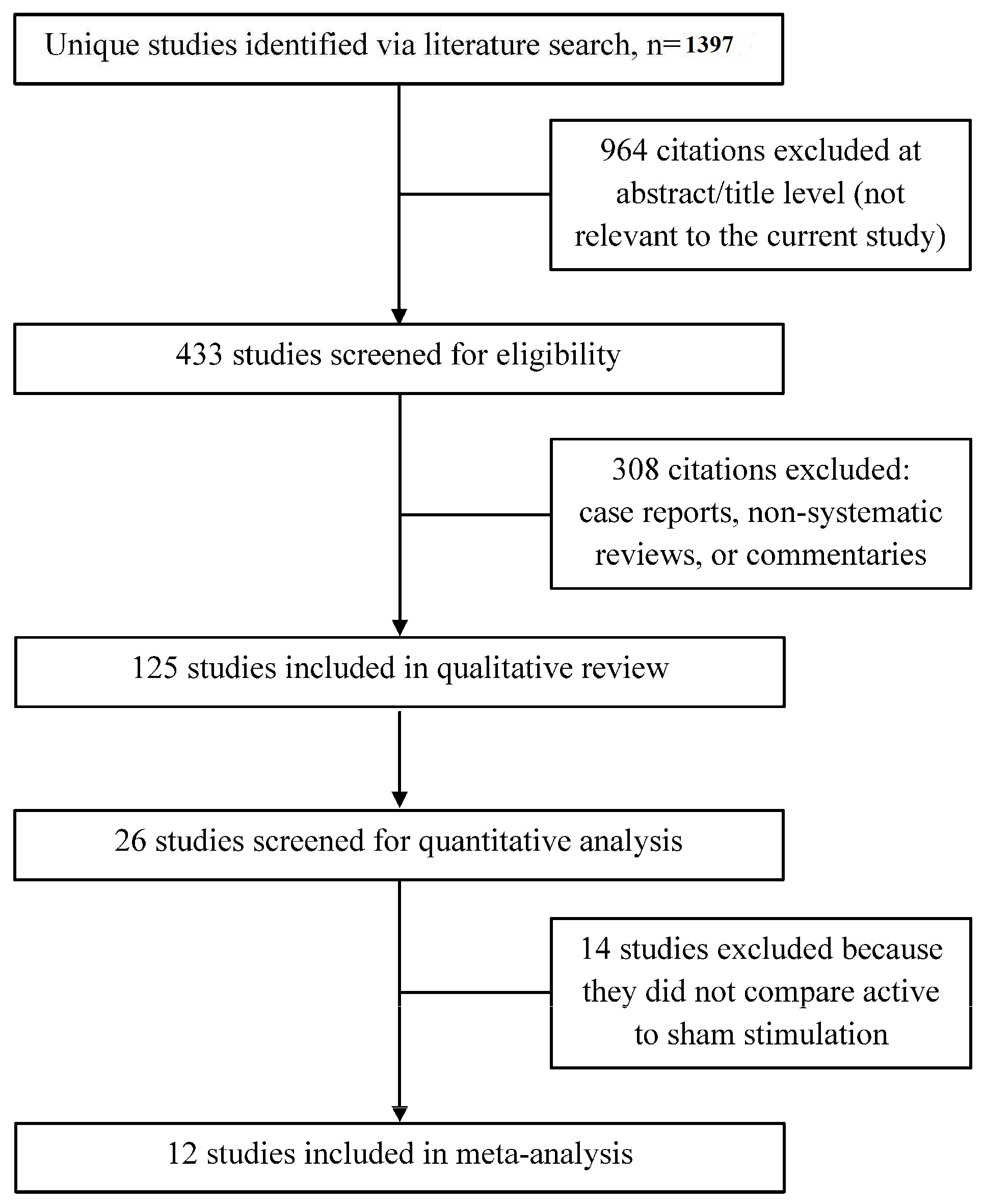 Unique studies identified via literature search, n= 1397

964 citations excluded at abstract/title level (not relevant to the current study)

433 studies screened for eligibility

308 citations excluded: case reports, non-systematic reviews, or commentaries

125 studies included in qualitative review

26 studies screened for quantitative analysis

14 studies excluded because they did not compare active to sham stimulation

12 studies included in meta-analysis